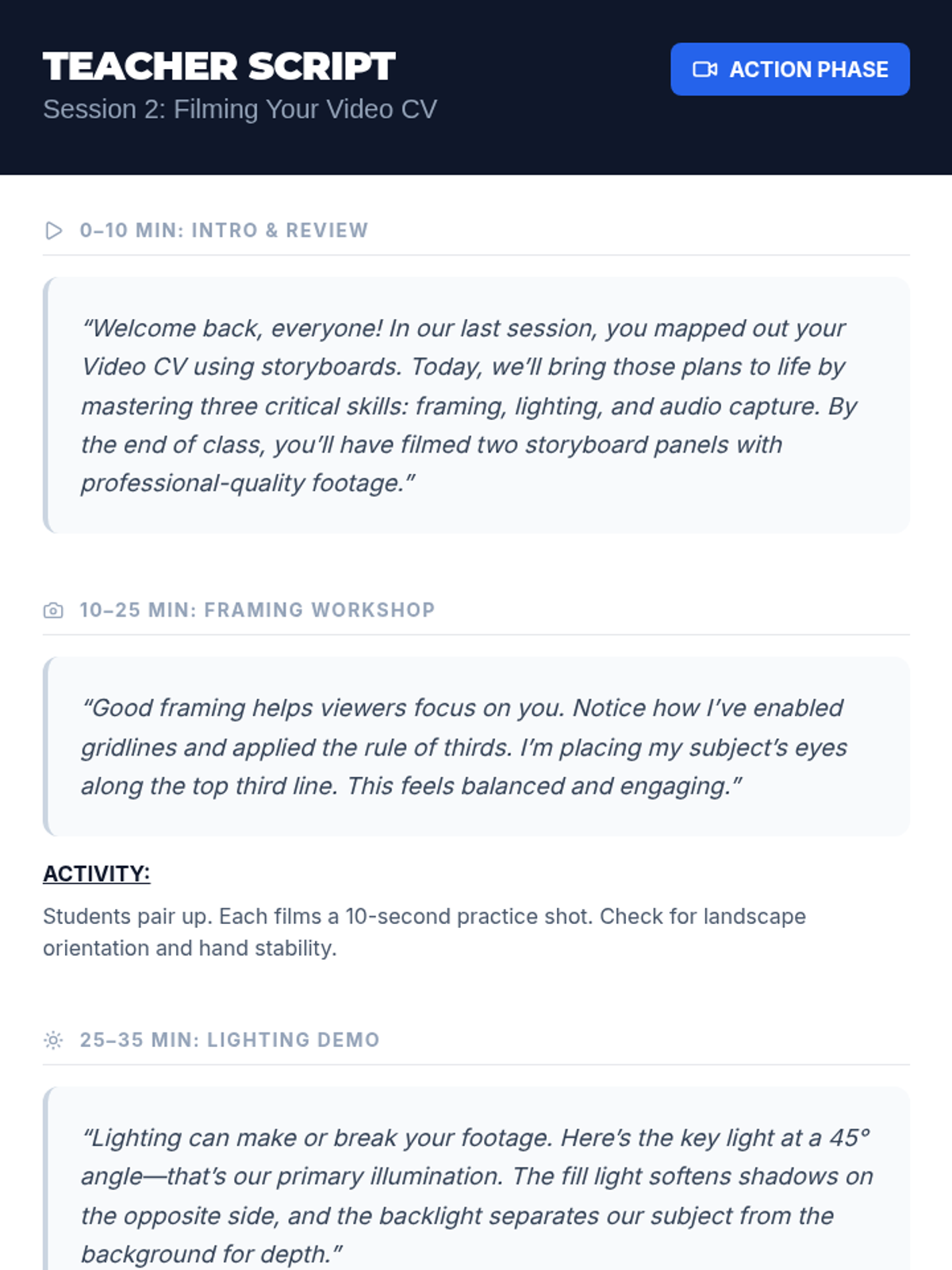 TEACHER SCRIPT
Session 2: Filming Your Video CV

ACTION PHASE

0–10 MIN: INTRO & REVIEW

"Welcome back, everyone! In our last session, you mapped out your Video CV using storyboards. Today, we'll bring those plans to life by mastering three critical skills: framing, lighting, and audio capture. By the end of class, you'll have filmed two storyboard panels with professional-quality footage."

10–25 MIN: FRAMING WORKSHOP

"Good framing helps viewers focus on you. Notice how I've enabled gridlines and applied the rule of thirds. I'm placing my subject's eyes along the top third line. This feels balanced and engaging."

ACTIVITY:

Students pair up. Each films a 10-second practice shot. Check for landscape orientation and hand stability.

25–35 MIN: LIGHTING DEMO

"Lighting can make or break your footage. Here's the key light at a 45° angle—that's our primary illumination. The fill light softens shadows on the opposite side, and the backlight separates our subject from the background for depth."